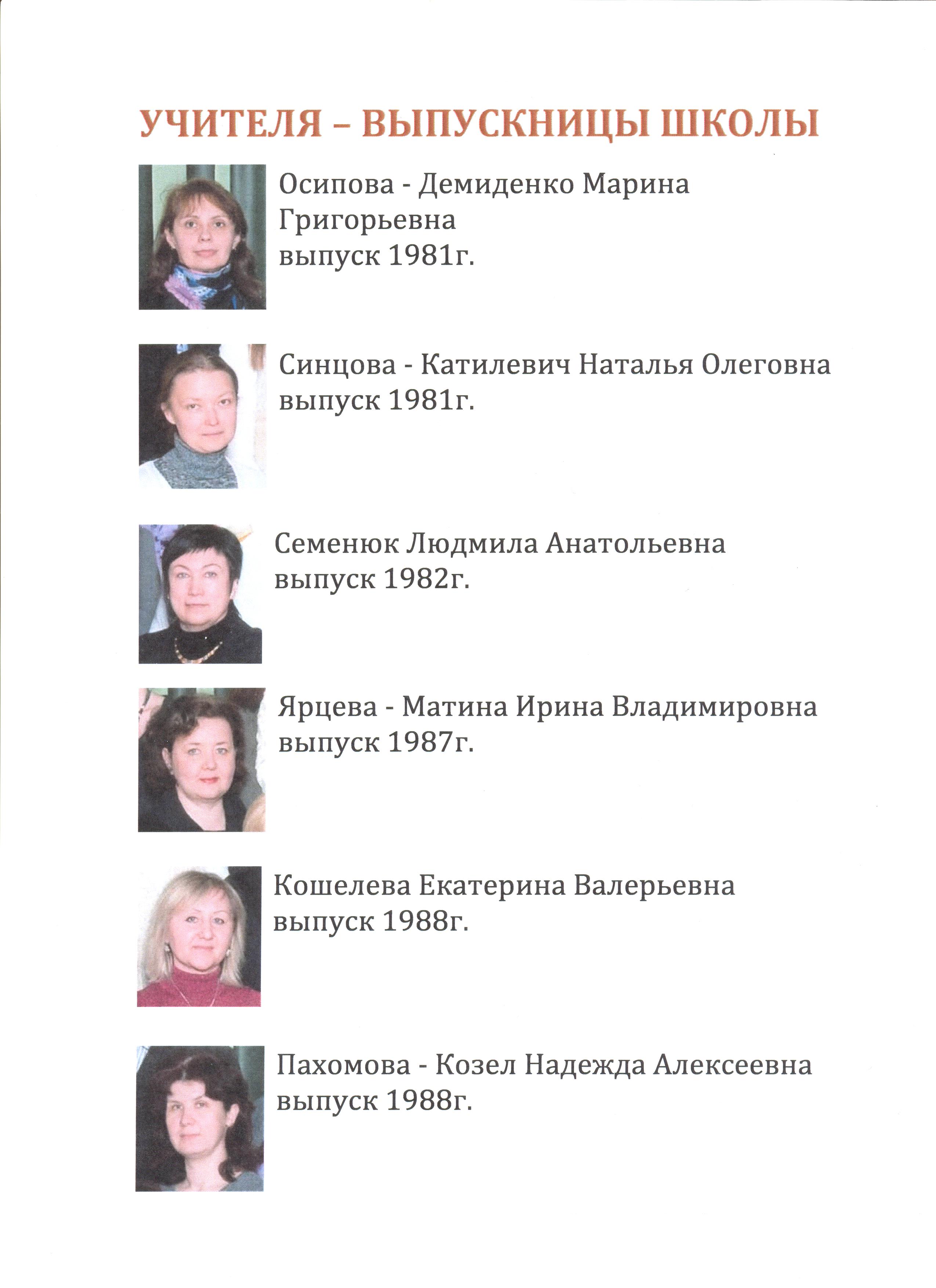 УЧИТЕЛЯ – ВЫПУСКНИЦЫ ШКОЛЫ

Осипова - Демиденко Марина Григорьевна
выпуск 1981г.

Синцова - Катилевич Наталья Олеговна
выпуск 1981г.

Семенюк Людмила Анатольевна
выпуск 1982г.

Ярцева - Матина Ирина Владимировна
выпуск 1987г.

Кошелева Екатерина Валерьевна
выпуск 1988г.

Пахомова - Козел Надежда Алексеевна
выпуск 1988г.